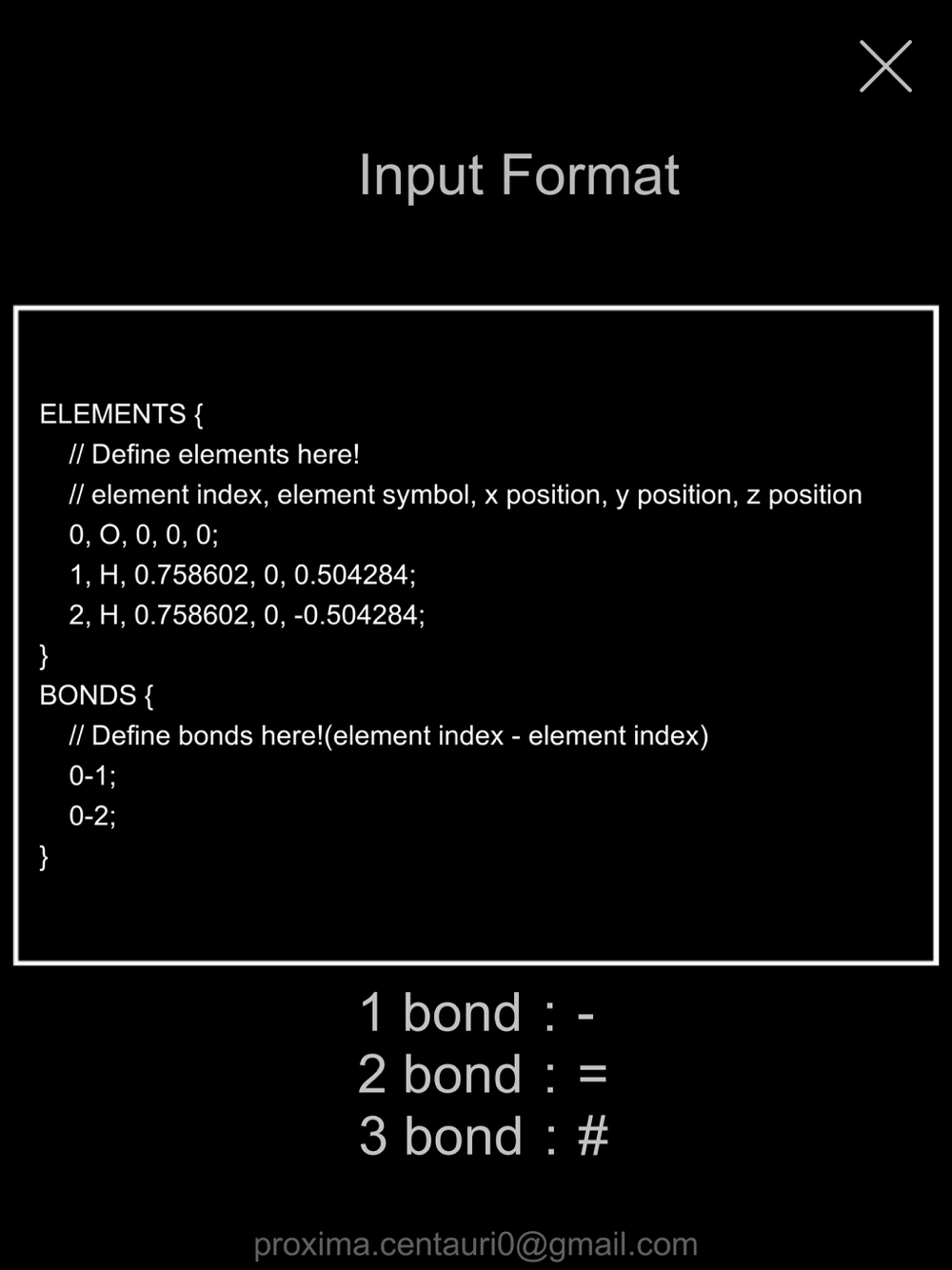 Input Format

ELEMENTS {
// Define elements here!
// element index, element symbol, x position, y position, z position
0, O, 0, 0, 0;
1, H, 0.758602, 0, 0.504284;
2, H, 0.758602, 0, -0.504284;
}
BONDS {
// Define bonds here!(element index - element index)
0-1;
0-2;
}

1 bond : -
2 bond : =
3 bond : #

proxima.centauri0@gmail.com